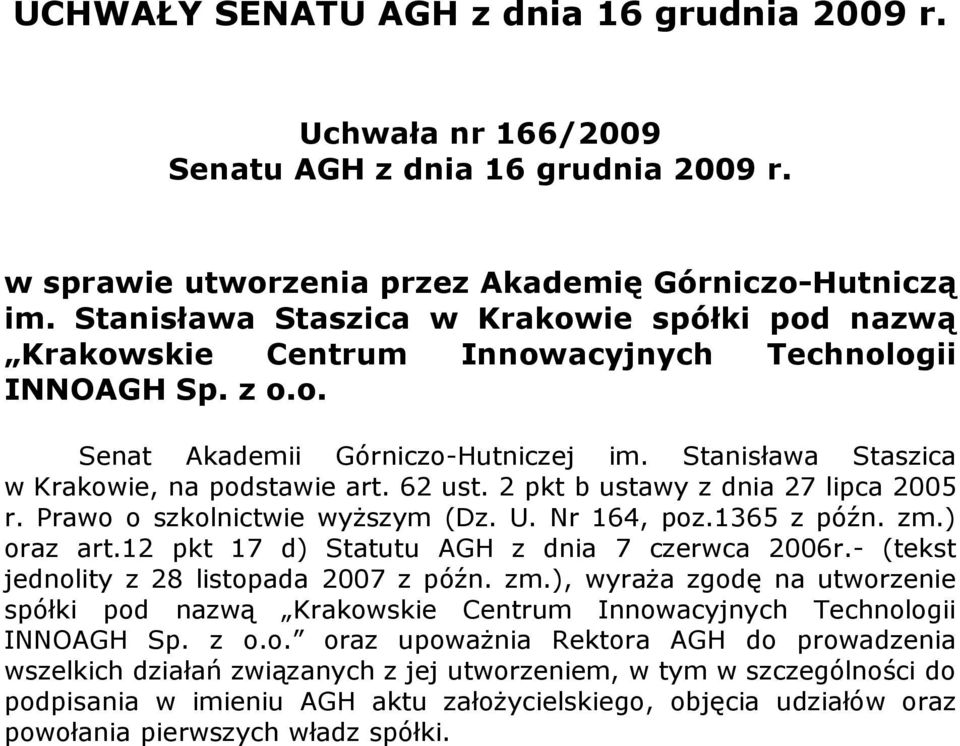 UCHWAŁY SENATU AGH z dnia 16 grudnia 2009 r.

Uchwała nr 166/2009
Senatu AGH z dnia 16 grudnia 2009 r.

w sprawie utworzenia przez Akademię Górniczo-Hutniczą im. Stanisława Staszica w Krakowie spółki pod nazwą „Krakowskie Centrum Innowacyjnych Technologii INNOAGH Sp. z o.o.

Senat Akademii Górniczo-Hutniczej im. Stanisława Staszica w Krakowie, na podstawie art. 62 ust. 2 pkt b ustawy z dnia 27 lipca 2005 r. Prawo o szkolnictwie wyższym (Dz. U. Nr 164, poz.1365 z późn. zm.) oraz art.12 pkt 17 d) Statutu AGH z dnia 7 czerwca 2006r.- (tekst jednolity z 28 listopada 2007 z późn. zm.), wyraża zgodę na utworzenie spółki pod nazwą „Krakowskie Centrum Innowacyjnych Technologii INNOAGH Sp. z o.o.” oraz upoważnia Rektora AGH do prowadzenia wszelkich działań związanych z jej utworzeniem, w tym w szczególności do podpisania w imieniu AGH aktu założycielskiego, objęcia udziałów oraz powołania pierwszych władz spółki.